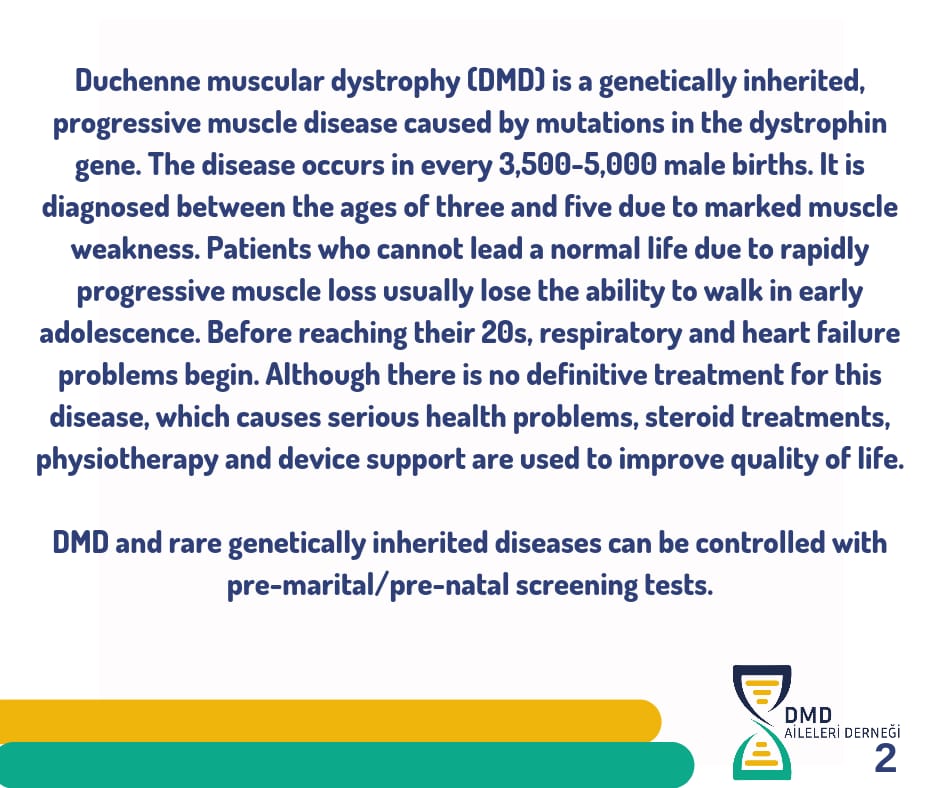 Duchenne muscular dystrophy (DMD) is a genetically inherited, progressive muscle disease caused by mutations in the dystrophin gene. The disease occurs in every 3,500-5,000 male births. It is diagnosed between the ages of three and five due to marked muscle weakness. Patients who cannot lead a normal life due to rapidly progressive muscle loss usually lose the ability to walk in early adolescence. Before reaching their 20s, respiratory and heart failure problems begin. Although there is no definitive treatment for this disease, which causes serious health problems, steroid treatments, physiotherapy and device support are used to improve quality of life.

DMD and rare genetically inherited diseases can be controlled with pre-marital/pre-natal screening tests.

DMD
AİLELERİ DERNEĞİ

2